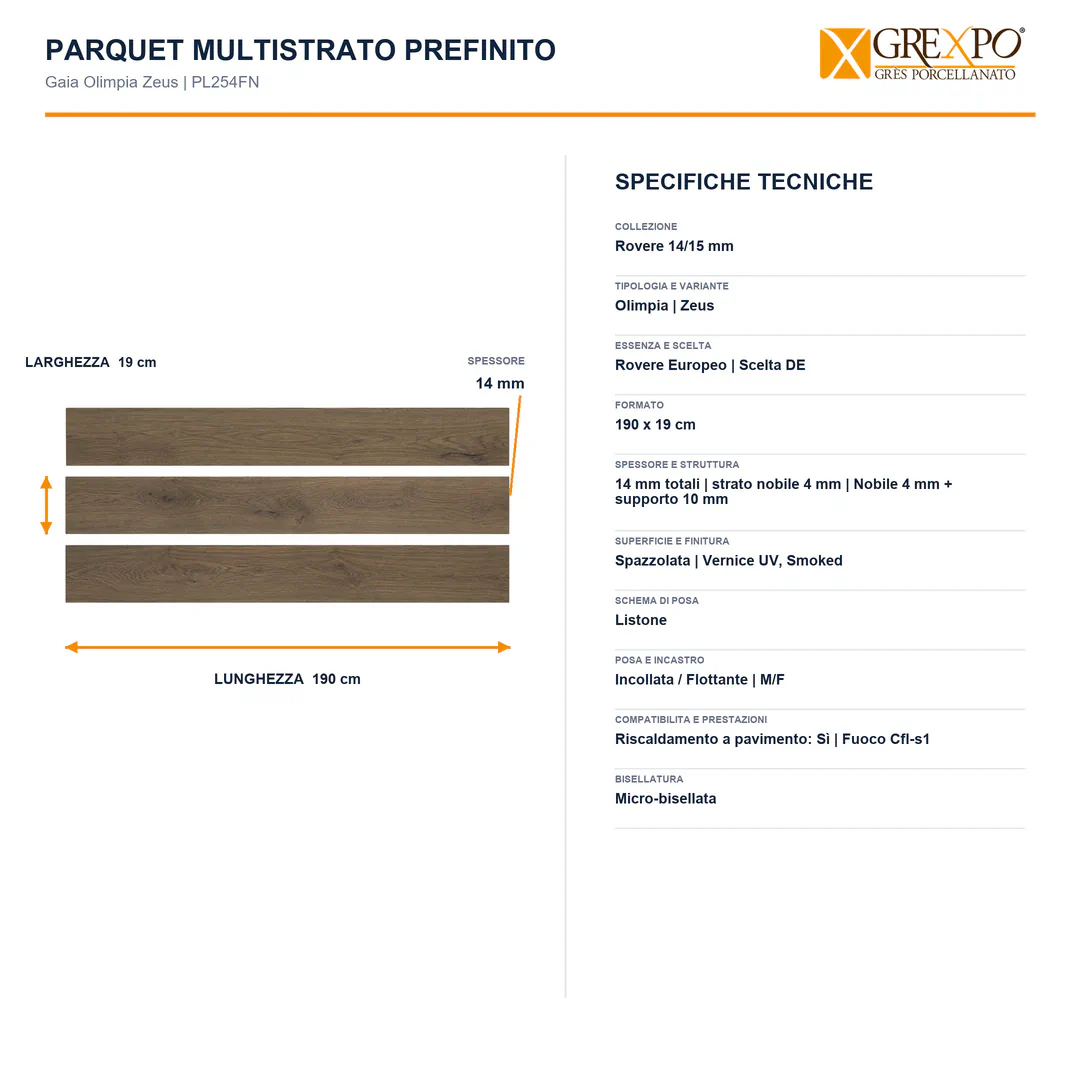 PARQUET MULTISTRATO PREFINITO
Gaia Olimpia Zeus | PL254FN

GREXPO®
GRES PORCELLANATO

LARGHEZZA 19 cm

SPESSORE
14 mm

LUNGHEZZA 190 cm

SPECIFICHE TECNICHE

COLLEZIONE
Rovere 14/15 mm

TIPOLOGIA E VARIANTE
Olimpia | Zeus

ESSENZA E SCELTA
Rovere Europeo | Scelta DE

FORMATO
190 x 19 cm

SPESSORE E STRUTTURA
14 mm totali | strato nobile 4 mm | Nobile 4 mm + supporto 10 mm

SUPERFICIE E FINITURA
Spazzolata | Vernice UV, Smoked

SCHEMA DI POSA
Listone

POSA E INCASTRO
Incollata / Flottante | M/F

COMPATIBILITA E PRESTAZIONI
Riscaldamento a pavimento: Sì | Fuoco Cfl-s1

BISELLATURA
Micro-bisellata